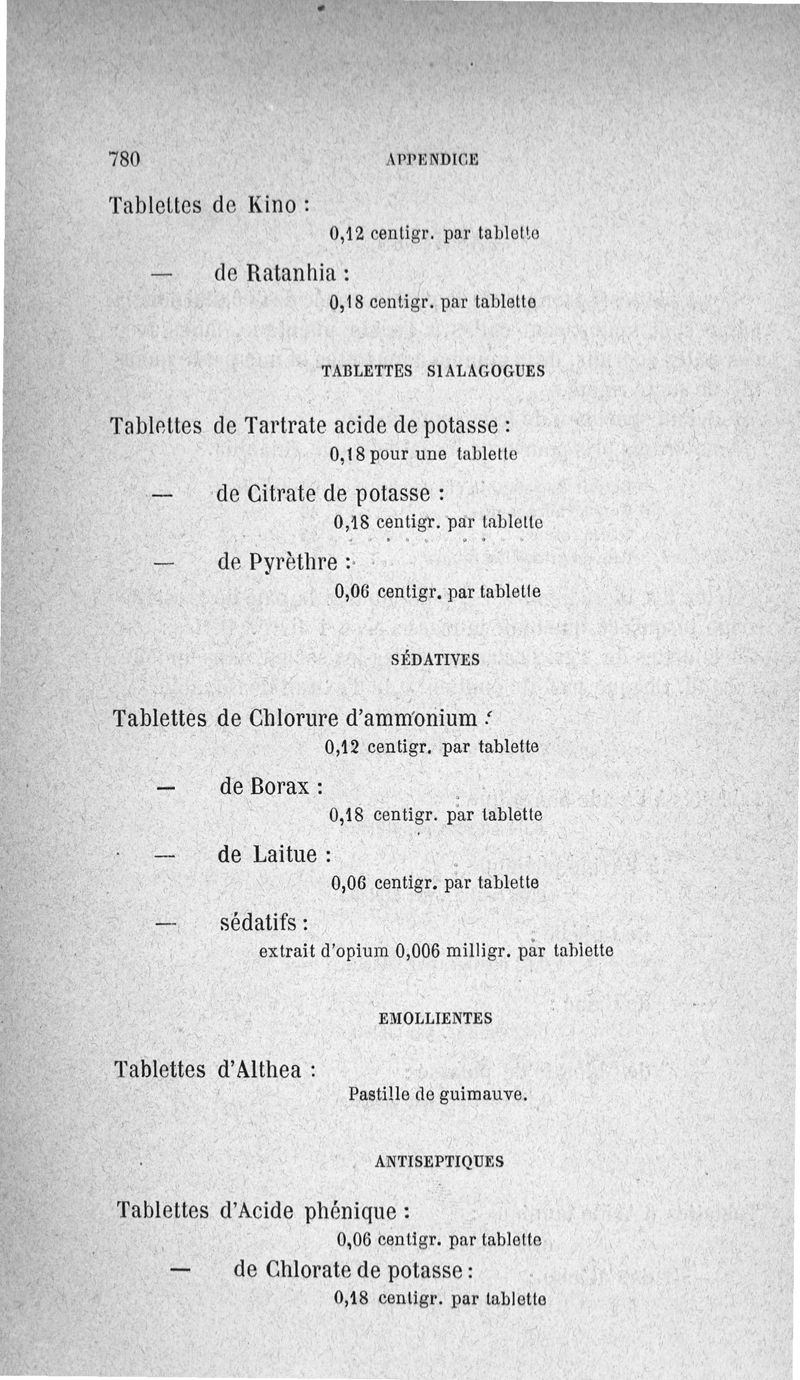 780 APPENDICE

Tablettes de Kino :
0,12 centigr. par tablette

— de Ratanhia :
0,18 centigr. par tablette

TABLETTES SIALAGOGUES

Tablettes de Tartrate acide de potasse :
0,18 pour une tablette

— de Citrate de potasse :
0,18 centigr. par tablette

— de Pyrèthre :
0,06 centigr. par tablette

SÉDATIVES

Tablettes de Chlorure d'ammonium :
0,12 centigr. par tablette

— de Borax :
0,18 centigr. par tablette

— de Laitue :
0,06 centigr. par tablette

— sédatifs :
extrait d'opium 0,006 milligr. par tablette

EMOLLIENTES

Tablettes d'Althea :
Pastille de guimauve.

ANTISEPTIQUES

Tablettes d'Acide phénique :
0,06 centigr. par tablette

— de Chlorate de potasse :
0,18 centigr. par tablette